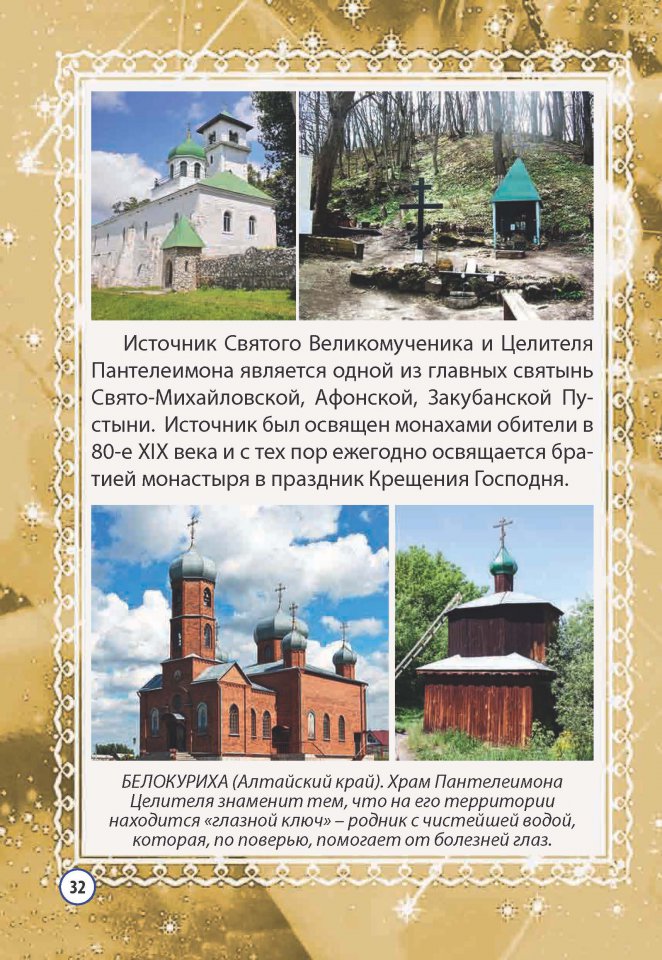 Источник Святого Великомученика и Целителя Пантелеимона является одной из главных святынь Свято-Михайловской, Афонской, Закубанской Пустыни. Источник был освящен монахами обители в 80-е XIX века и с тех пор ежегодно освящается братией монастыря в праздник Крещения Господня.

БЕЛОКУРИХА (Алтайский край). Храм Пантелеимона Целителя знаменит тем, что на его территории находится «глазной ключ» – родник с чистейшей водой, которая, по поверью, помогает от болезней глаз.

32